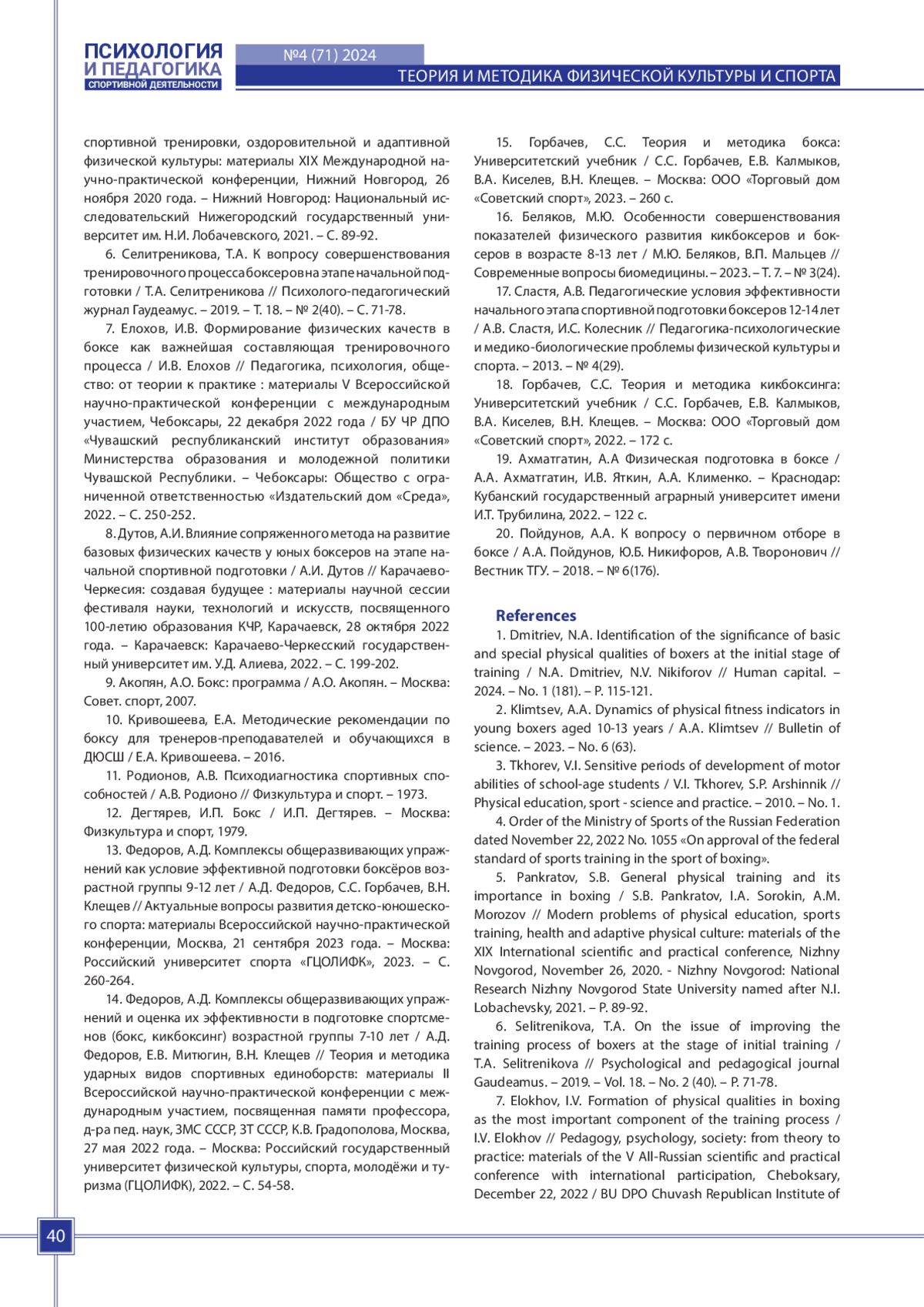 ПСИХОЛОГИЯ
И ПЕДАГОГИКА
СПОРТИВНОЙ ДЕЯТЕЛЬНОСТИ

№4 (71) 2024

ТЕОРИЯ И МЕТОДИКА ФИЗИЧЕСКОЙ КУЛЬТУРЫ И СПОРТА

спортивной тренировки, оздоровительной и адаптивной физической культуры: материалы XIX Международной научно-практической конференции, Нижний Новгород, 26 ноября 2020 года. – Нижний Новгород: Национальный исследовательский Нижегородский государственный университет им. Н.И. Лобачевского, 2021. – С. 89-92.

6. Селитреникова, Т.А. К вопросу совершенствования тренировочного процесса боксеров на этапе начальной подготовки / Т.А. Селитреникова // Психолого-педагогический журнал Гаудеамус. – 2019. – Т. 18. – № 2(40). – С. 71-78.

7. Елохов, И.В. Формирование физических качеств в боксе как важнейшая составляющая тренировочного процесса / И.В. Елохов // Педагогика, психология, общество: от теории к практике : материалы V Всероссийской научно-практической конференции с международным участием, Чебоксары, 22 декабря 2022 года / БУ ЧР ДПО «Чувашский республиканский институт образования» Министерства образования и молодежной политики Чувашской Республики. – Чебоксары: Общество с ограниченной ответственностью «Издательский дом «Среда», 2022. – С. 250-252.

8. Дутов, А.И. Влияние сопряженного метода на развитие базовых физических качеств у юных боксеров на этапе начальной спортивной подготовки / А.И. Дутов // Карачаево-Черкесия: создавая будущее : материалы научной сессии фестиваля науки, технологий и искусств, посвященного 100-летию образования КЧР, Карачаевск, 28 октября 2022 года. – Карачаевск: Карачаево-Черкесский государственный университет им. У.Д. Алиева, 2022. – С. 199-202.

9. Акопян, А.О. Бокс: программа / А.О. Акопян. – Москва: Совет. спорт, 2007.

10. Кривошеева, Е.А. Методические рекомендации по боксу для тренеров-преподавателей и обучающихся в ДЮСШ / Е.А. Кривошеева. – 2016.

11. Родионов, А.В. Психодиагностика спортивных способностей / А.В. Родионо // Физкультура и спорт. – 1973.

12. Дегтярев, И.П. Бокс / И.П. Дегтярев. – Москва: Физкультура и спорт, 1979.

13. Федоров, А.Д. Комплексы общеразвивающих упражнений как условие эффективной подготовки боксёров возрастной группы 9-12 лет / А.Д. Федоров, С.С. Горбачев, В.Н. Клещев // Актуальные вопросы развития детско-юношеского спорта: материалы Всероссийской научно-практической конференции, Москва, 21 сентября 2023 года. – Москва: Российский университет спорта «ГЦОЛИФК», 2023. – С. 260-264.

14. Федоров, А.Д. Комплексы общеразвивающих упражнений и оценка их эффективности в подготовке спортсменов (бокс, кикбоксинг) возрастной группы 7-10 лет / А.Д. Федоров, Е.В. Митюгин, В.Н. Клещев // Теория и методика ударных видов спортивных единоборств: материалы II Всероссийской научно-практической конференции с международным участием, посвященная памяти профессора, д-ра пед. наук, ЗМС СССР, ЗТ СССР, К.В. Градополова, Москва, 27 мая 2022 года. – Москва: Российский государственный университет физической культуры, спорта, молодёжи и туризма (ГЦОЛИФК), 2022. – С. 54-58.

15. Горбачев, С.С. Теория и методика бокса: Университетский учебник / С.С. Горбачев, Е.В. Калмыков, В.А. Киселев, В.Н. Клещев. – Москва: ООО «Торговый дом «Советский спорт», 2023. – 260 с.

16. Беляков, М.Ю. Особенности совершенствования показателей физического развития кикбоксеров и боксеров в возрасте 8-13 лет / М.Ю. Беляков, В.П. Мальцев // Современные вопросы биомедицины. – 2023. – Т. 7. – № 3(24).

17. Сластя, А.В. Педагогические условия эффективности начального этапа спортивной подготовки боксеров 12-14 лет / А.В. Сластя, И.С. Колесник // Педагогика-психологические и медико-биологические проблемы физической культуры и спорта. – 2013. – № 4(29).

18. Горбачев, С.С. Теория и методика кикбоксинга: Университетский учебник / С.С. Горбачев, Е.В. Калмыков, В.А. Киселев, В.Н. Клещев. – Москва: ООО «Торговый дом «Советский спорт», 2022. – 172 с.

19. Ахматгатин, А.А Физическая подготовка в боксе / А.А. Ахматгатин, И.В. Яткин, А.А. Клименко. – Краснодар: Кубанский государственный аграрный университет имени И.Т. Трубилина, 2022. – 122 с.

20. Пойдунов, А.А. К вопросу о первичном отборе в боксе / А.А. Пойдунов, Ю.Б. Никифоров, А.В. Творонович // Вестник ТГУ. – 2018. – № 6(176).

References

1. Dmitriev, N.A. Identification of the significance of basic and special physical qualities of boxers at the initial stage of training / N.A. Dmitriev, N.V. Nikiforov // Human capital. – 2024. – No. 1 (181). – P. 115-121.

2. Klimtsev, A.A. Dynamics of physical fitness indicators in young boxers aged 10-13 years / A.A. Klimtsev // Bulletin of science. – 2023. – No. 6 (63).

3. Tkhorev, V.I. Sensitive periods of development of motor abilities of school-age students / V.I. Tkhorev, S.P. Arshinnik // Physical education, sport - science and practice. – 2010. – No. 1.

4. Order of the Ministry of Sports of the Russian Federation dated November 22, 2022 No. 1055 «On approval of the federal standard of sports training in the sport of boxing».

5. Pankratov, S.B. General physical training and its importance in boxing / S.B. Pankratov, I.A. Sorokin, A.M. Morozov // Modern problems of physical education, sports training, health and adaptive physical culture: materials of the XIX International scientific and practical conference, Nizhny Novgorod, November 26, 2020. - Nizhny Novgorod: National Research Nizhny Novgorod State University named after N.I. Lobachevsky, 2021. – P. 89-92.

6. Selitrenikova, T.A. On the issue of improving the training process of boxers at the stage of initial training / T.A. Selitrenikova // Psychological and pedagogical journal Gaudeamus. – 2019. – Vol. 18. – No. 2 (40). – P. 71-78.

7. Elokhov, I.V. Formation of physical qualities in boxing as the most important component of the training process / I.V. Elokhov // Pedagogy, psychology, society: from theory to practice: materials of the V All-Russian scientific and practical conference with international participation, Cheboksary, December 22, 2022 / BU DPO Chuvash Republican Institute of

40